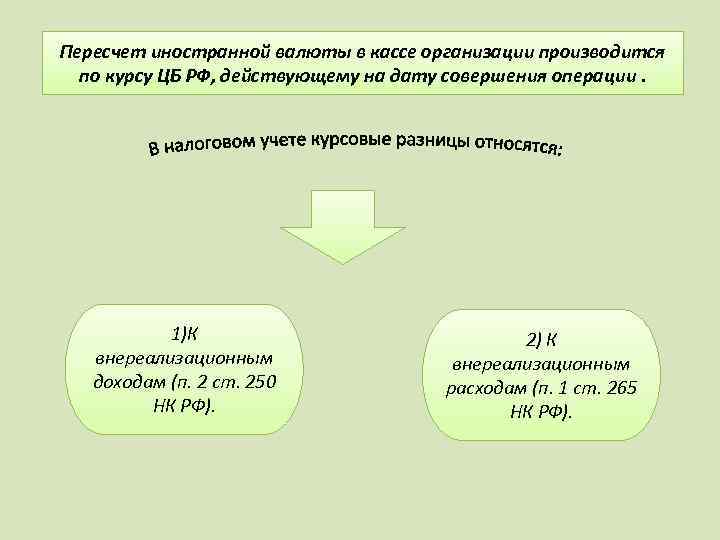 Пересчет иностранной валюты в кассе организации производится по курсу ЦБ РФ, действующему на дату совершения операции .

В налоговом учете курсовые разницы относятся:

1)К внереализационным доходам (п. 2 ст. 250 НК РФ).

2) К внереализационным расходам (п. 1 ст. 265 НК РФ).